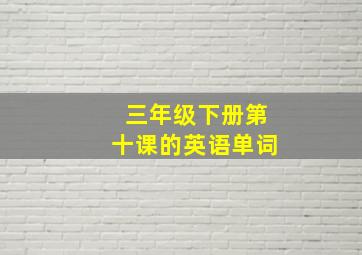 三年级下册第十课的英语单词